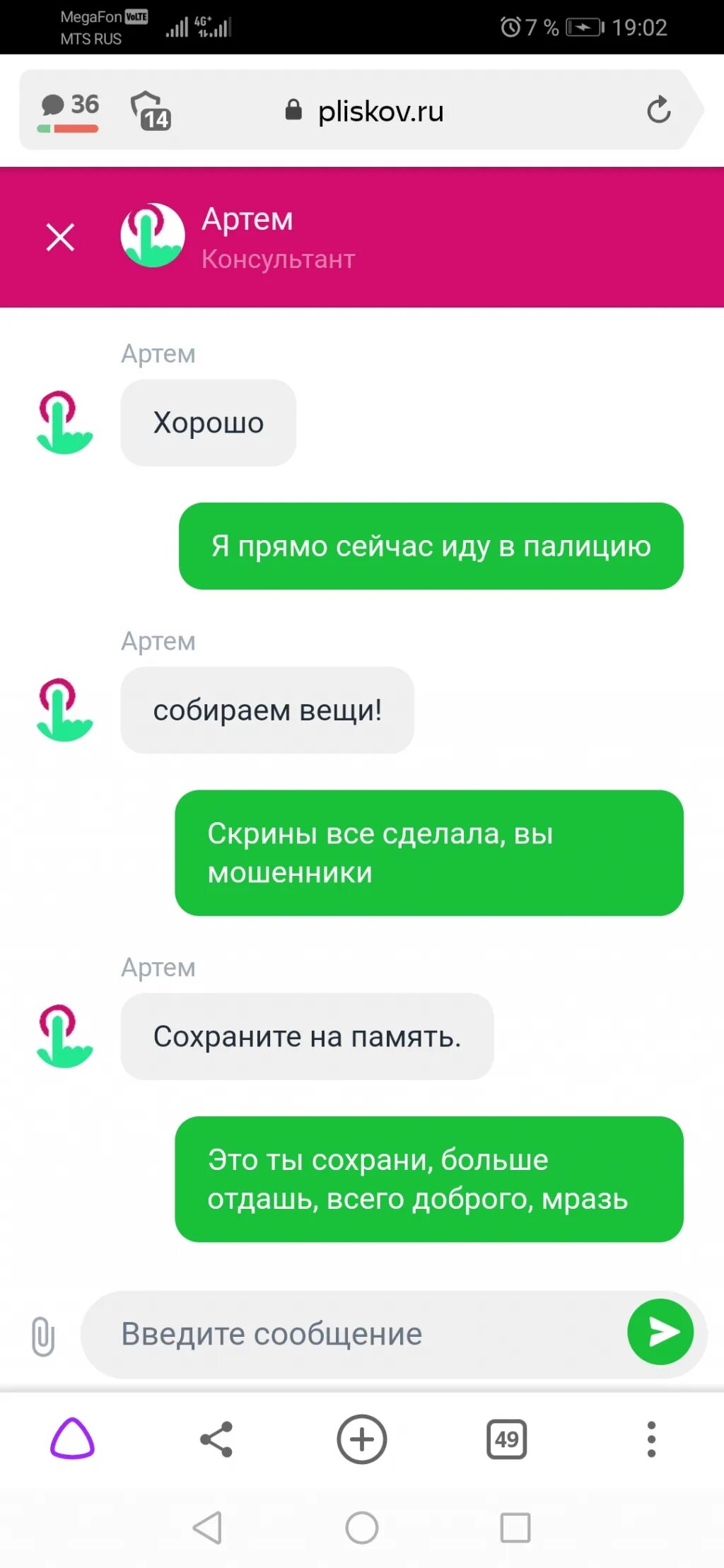 MegaFon VoLTE
MTS RUS
4G+
7 % 19:02

36
14
pliskov.ru

Артем
Консультант

Артем
Хорошо

Я прямо сейчас иду в палицию

Артем
собираем вещи!

Скрины все сделала, вы мошенники

Артем
Сохраните на память.

Это ты сохрани, больше отдашь, всего доброго, мразь

Введите сообщение

49